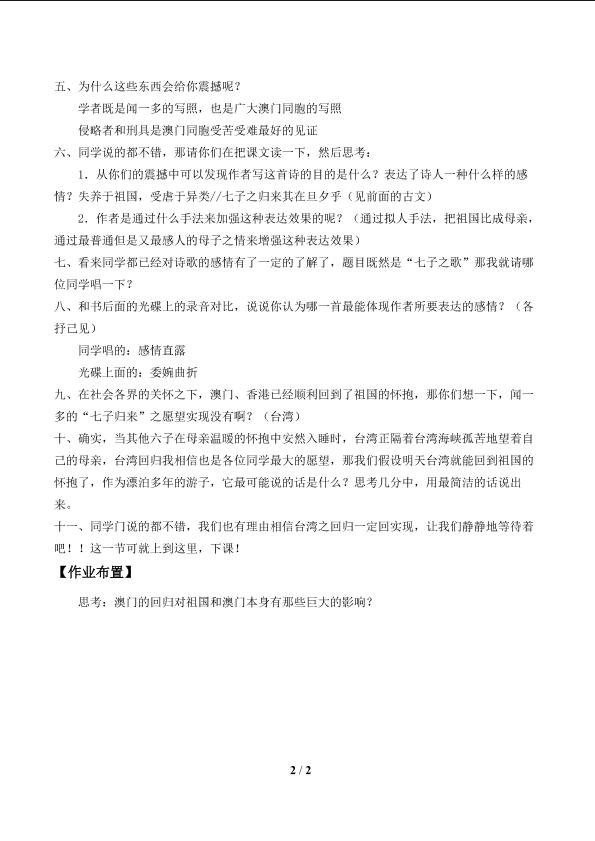 五、为什么这些东西会给你震撼呢？

学者既是闻一多的写照，也是广大澳门同胞的写照

侵略者和刑具是澳门同胞受苦受难最好的见证

六、同学说的都不错，那请你们在把课文读一下，然后思考：

1．从你们的震撼中可以发现作者写这首诗的目的是什么？表达了诗人一种什么样的感情？失养于祖国，受虐于异类//七子之归来其在旦夕乎（见前面的古文）

2．作者是通过什么手法来加强这种表达效果的呢？（通过拟人手法，把祖国比成母亲，通过最普通但是又最感人的母子之情来增强这种表达效果）

七、看来同学都已经对诗歌的感情有了一定的了解了，题目既然是“七子之歌”那我就请哪位同学唱一下？

八、和书后面的光碟上的录音对比，说说你认为哪一首最能体现作者所要表达的感情？（各抒己见）

同学唱的：感情直露

光碟上面的：委婉曲折

九、在社会各界的关怀之下，澳门、香港已经顺利回到了祖国的怀抱，那你们想一下，闻一多的“七子归来”之愿望实现没有啊？（台湾）

十、确实，当其他六子在母亲温暖的怀抱中安然入睡时，台湾正隔着台湾海峡孤苦地望着自己的母亲，台湾回归我相信也是各位同学最大的愿望，那我们假设明天台湾就能回到祖国的怀抱了，作为漂泊多年的游子，它最可能说的话是什么？思考几分中，用最简洁的话说出来。

十一、同学门说的都不错，我们也有理由相信台湾之回归一定回实现，让我们静静地等待着吧！！这一节可就上到这里，下课！

【作业布置】

思考：澳门的回归对祖国和澳门本身有那些巨大的影响？

2 / 2